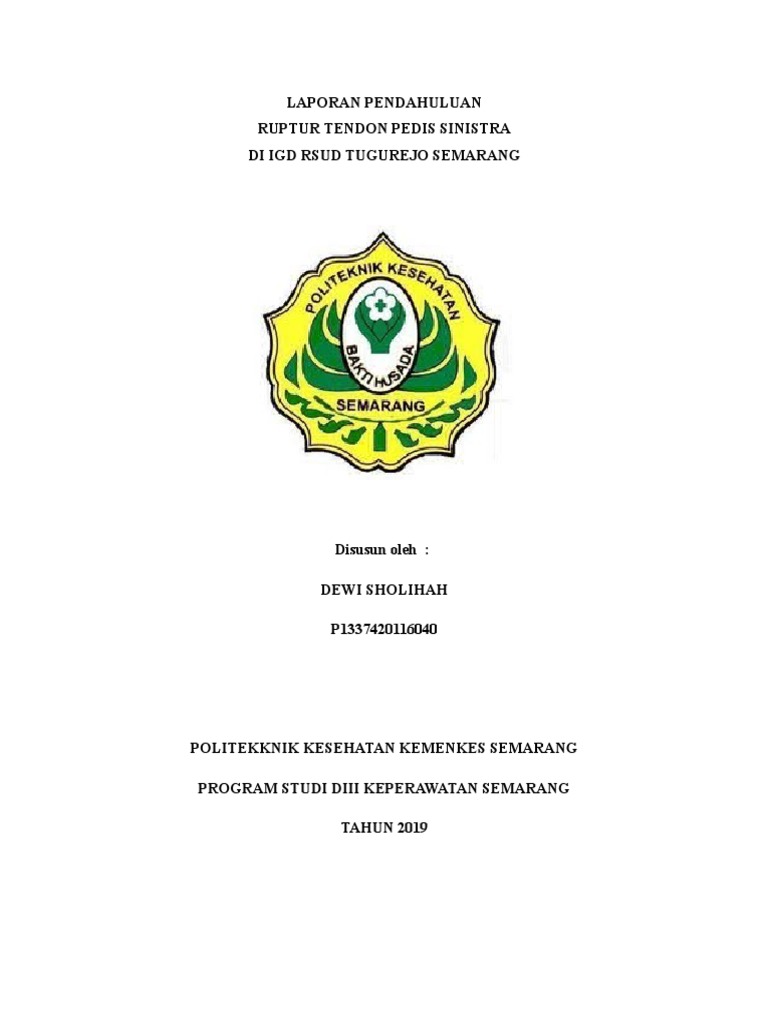 LAPORAN PENDAHULUAN
RUPTUR TENDON PEDIS SINISTRA
DI IGD RSUD TUGUREJO SEMARANG

POLITEKNIK KESEHATAN
BAKTI HUSADA
SEMARANG

Disusun oleh :

DEWI SHOLIHAH

P1337420116040

POLITEKKNIK KESEHATAN KEMENKES SEMARANG

PROGRAM STUDI DIII KEPERAWATAN SEMARANG

TAHUN 2019